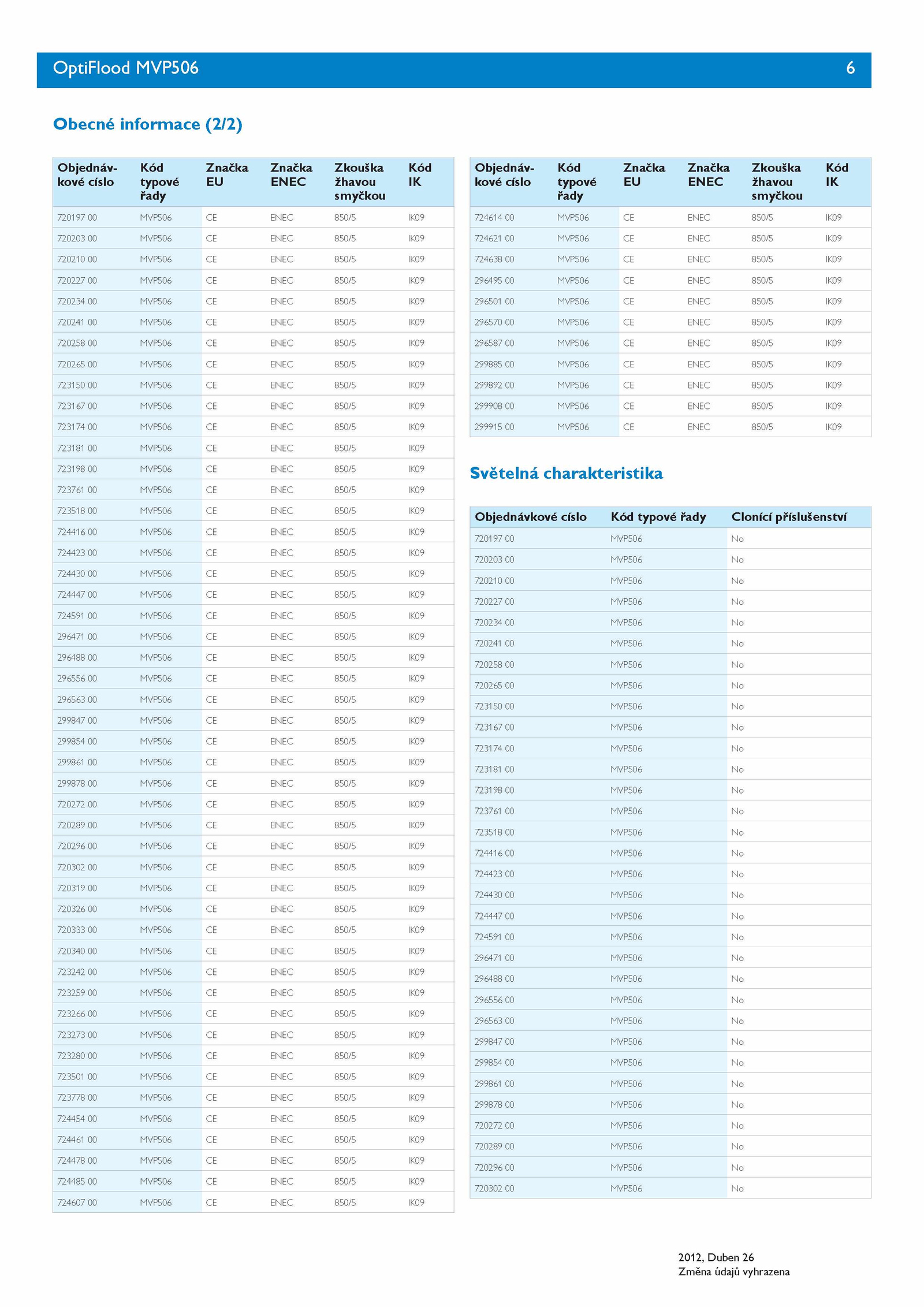 OptiFlood MVP506 6

Obecné informace (2/2)

| Objednávkové císlo | Kód typové řady | Značka EU | Značka ENEC | Zkouška žhavou smyčkou | Kód IK |
|---|---|---|---|---|---|
| 720197 00 | MVP506 | CE | ENEC | 850/5 | IK09 |
| 720203 00 | MVP506 | CE | ENEC | 850/5 | IK09 |
| 720210 00 | MVP506 | CE | ENEC | 850/5 | IK09 |
| 720227 00 | MVP506 | CE | ENEC | 850/5 | IK09 |
| 720234 00 | MVP506 | CE | ENEC | 850/5 | IK09 |
| 720241 00 | MVP506 | CE | ENEC | 850/5 | IK09 |
| 720258 00 | MVP506 | CE | ENEC | 850/5 | IK09 |
| 720265 00 | MVP506 | CE | ENEC | 850/5 | IK09 |
| 723150 00 | MVP506 | CE | ENEC | 850/5 | IK09 |
| 723167 00 | MVP506 | CE | ENEC | 850/5 | IK09 |
| 723174 00 | MVP506 | CE | ENEC | 850/5 | IK09 |
| 723181 00 | MVP506 | CE | ENEC | 850/5 | IK09 |
| 723198 00 | MVP506 | CE | ENEC | 850/5 | IK09 |
| 723761 00 | MVP506 | CE | ENEC | 850/5 | IK09 |
| 723518 00 | MVP506 | CE | ENEC | 850/5 | IK09 |
| 724416 00 | MVP506 | CE | ENEC | 850/5 | IK09 |
| 724423 00 | MVP506 | CE | ENEC | 850/5 | IK09 |
| 724430 00 | MVP506 | CE | ENEC | 850/5 | IK09 |
| 724447 00 | MVP506 | CE | ENEC | 850/5 | IK09 |
| 724591 00 | MVP506 | CE | ENEC | 850/5 | IK09 |
| 296471 00 | MVP506 | CE | ENEC | 850/5 | IK09 |
| 296488 00 | MVP506 | CE | ENEC | 850/5 | IK09 |
| 296556 00 | MVP506 | CE | ENEC | 850/5 | IK09 |
| 296563 00 | MVP506 | CE | ENEC | 850/5 | IK09 |
| 299847 00 | MVP506 | CE | ENEC | 850/5 | IK09 |
| 299854 00 | MVP506 | CE | ENEC | 850/5 | IK09 |
| 299861 00 | MVP506 | CE | ENEC | 850/5 | IK09 |
| 299878 00 | MVP506 | CE | ENEC | 850/5 | IK09 |
| 720272 00 | MVP506 | CE | ENEC | 850/5 | IK09 |
| 720289 00 | MVP506 | CE | ENEC | 850/5 | IK09 |
| 720296 00 | MVP506 | CE | ENEC | 850/5 | IK09 |
| 720302 00 | MVP506 | CE | ENEC | 850/5 | IK09 |
| 720319 00 | MVP506 | CE | ENEC | 850/5 | IK09 |
| 720326 00 | MVP506 | CE | ENEC | 850/5 | IK09 |
| 720333 00 | MVP506 | CE | ENEC | 850/5 | IK09 |
| 720340 00 | MVP506 | CE | ENEC | 850/5 | IK09 |
| 723242 00 | MVP506 | CE | ENEC | 850/5 | IK09 |
| 723259 00 | MVP506 | CE | ENEC | 850/5 | IK09 |
| 723266 00 | MVP506 | CE | ENEC | 850/5 | IK09 |
| 723273 00 | MVP506 | CE | ENEC | 850/5 | IK09 |
| 723280 00 | MVP506 | CE | ENEC | 850/5 | IK09 |
| 723501 00 | MVP506 | CE | ENEC | 850/5 | IK09 |
| 723778 00 | MVP506 | CE | ENEC | 850/5 | IK09 |
| 724454 00 | MVP506 | CE | ENEC | 850/5 | IK09 |
| 724461 00 | MVP506 | CE | ENEC | 850/5 | IK09 |
| 724478 00 | MVP506 | CE | ENEC | 850/5 | IK09 |
| 724485 00 | MVP506 | CE | ENEC | 850/5 | IK09 |
| 724607 00 | MVP506 | CE | ENEC | 850/5 | IK09 |

| Objednávkové císlo | Kód typové řady | Značka EU | Značka ENEC | Zkouška žhavou smyčkou | Kód IK |
|---|---|---|---|---|---|
| 724614 00 | MVP506 | CE | ENEC | 850/5 | IK09 |
| 724621 00 | MVP506 | CE | ENEC | 850/5 | IK09 |
| 724638 00 | MVP506 | CE | ENEC | 850/5 | IK09 |
| 296495 00 | MVP506 | CE | ENEC | 850/5 | IK09 |
| 296501 00 | MVP506 | CE | ENEC | 850/5 | IK09 |
| 296570 00 | MVP506 | CE | ENEC | 850/5 | IK09 |
| 296587 00 | MVP506 | CE | ENEC | 850/5 | IK09 |
| 299885 00 | MVP506 | CE | ENEC | 850/5 | IK09 |
| 299892 00 | MVP506 | CE | ENEC | 850/5 | IK09 |
| 299908 00 | MVP506 | CE | ENEC | 850/5 | IK09 |
| 299915 00 | MVP506 | CE | ENEC | 850/5 | IK09 |

Světelná charakteristika

| Objednávkové císlo | Kód typové řady | Clonící příslušenství |
|---|---|---|
| 720197 00 | MVP506 | No |
| 720203 00 | MVP506 | No |
| 720210 00 | MVP506 | No |
| 720227 00 | MVP506 | No |
| 720234 00 | MVP506 | No |
| 720241 00 | MVP506 | No |
| 720258 00 | MVP506 | No |
| 720265 00 | MVP506 | No |
| 723150 00 | MVP506 | No |
| 723167 00 | MVP506 | No |
| 723174 00 | MVP506 | No |
| 723181 00 | MVP506 | No |
| 723198 00 | MVP506 | No |
| 723761 00 | MVP506 | No |
| 723518 00 | MVP506 | No |
| 724416 00 | MVP506 | No |
| 724423 00 | MVP506 | No |
| 724430 00 | MVP506 | No |
| 724447 00 | MVP506 | No |
| 724591 00 | MVP506 | No |
| 296471 00 | MVP506 | No |
| 296488 00 | MVP506 | No |
| 296556 00 | MVP506 | No |
| 296563 00 | MVP506 | No |
| 299847 00 | MVP506 | No |
| 299854 00 | MVP506 | No |
| 299861 00 | MVP506 | No |
| 299878 00 | MVP506 | No |
| 720272 00 | MVP506 | No |
| 720289 00 | MVP506 | No |
| 720296 00 | MVP506 | No |
| 720302 00 | MVP506 | No |

2012, Duben 26
Změna údajů vyhrazena